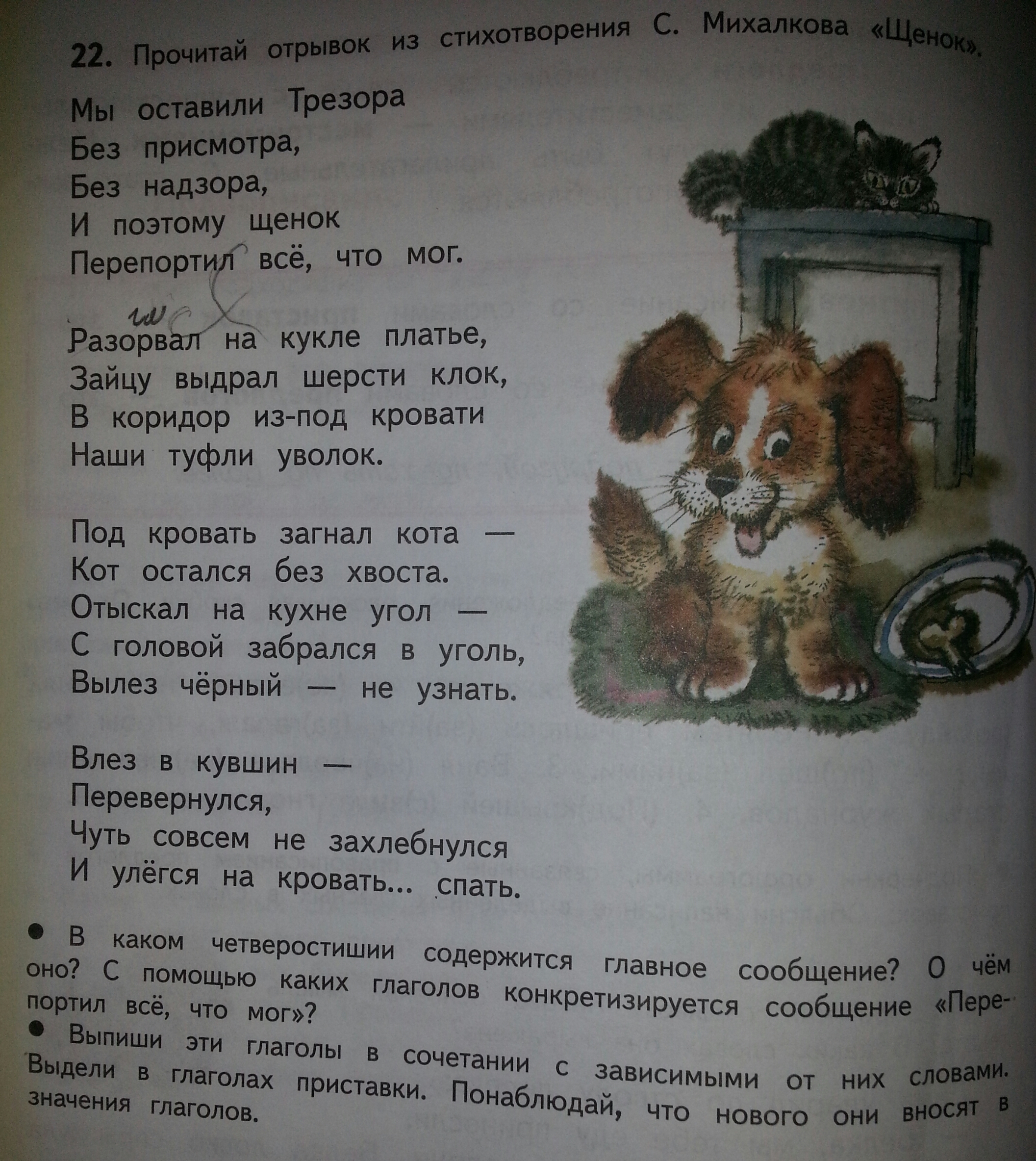 22. Прочитай отрывок из стихотворения С. Михалкова «Щенок».

Мы оставили Трезора
Без присмотра,
Без надзора,
И поэтому щенок
Перепортил всё, что мог.

Разорвал на кукле платье,
Зайцу выдрал шерсти клок,
В коридор из-под кровати
Наши туфли уволок.

Под кровать загнал кота —
Кот остался без хвоста.
Отыскал на кухне угол —
С головой забрался в уголь,
Вылез чёрный — не узнать.

Влез в кувшин —
Перевернулся,
Чуть совсем не захлебнулся
И улёгся на кровать... спать.

• В каком четверостишии содержится главное сообщение? О чём оно? С помощью каких глаголов конкретизируется сообщение «Перепортил всё, что мог»?
• Выпиши эти глаголы в сочетании с зависимыми от них словами. Выдели в глаголах приставки. Понаблюдай, что нового они вносят в значения глаголов.